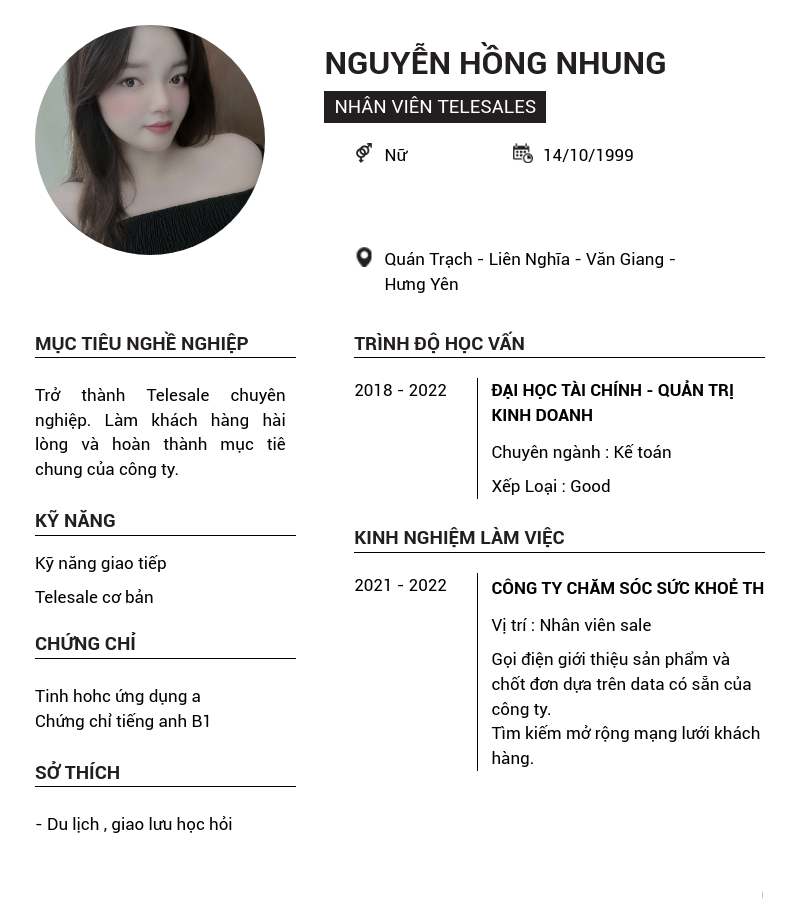 NGUYỄN HỒNG NHUNG

NHÂN VIÊN TELESALES

Nữ

14/10/1999

Quán Trạch - Liên Nghĩa - Văn Giang - Hưng Yên

MỤC TIÊU NGHỀ NGHIỆP

Trở thành Telesale chuyên nghiệp. Làm khách hàng hài lòng và hoàn thành mục tiê chung của công ty.

KỸ NĂNG

Kỹ năng giao tiếp

Telesale cơ bản

CHỨNG CHỈ

Tinh hohc ứng dụng a
Chứng chỉ tiếng anh B1

SỞ THÍCH

- Du lịch , giao lưu học hỏi

TRÌNH ĐỘ HỌC VẤN

2018 - 2022

ĐẠI HỌC TÀI CHÍNH - QUẢN TRỊ KINH DOANH

Chuyên ngành : Kế toán

Xếp Loại : Good

KINH NGHIỆM LÀM VIỆC

2021 - 2022

CÔNG TY CHĂM SÓC SỨC KHOẺ TH

Vị trí : Nhân viên sale

Gọi điện giới thiệu sản phẩm và chốt đơn dựa trên data có sẵn của công ty.
Tìm kiếm mở rộng mạng lưới khách hàng.